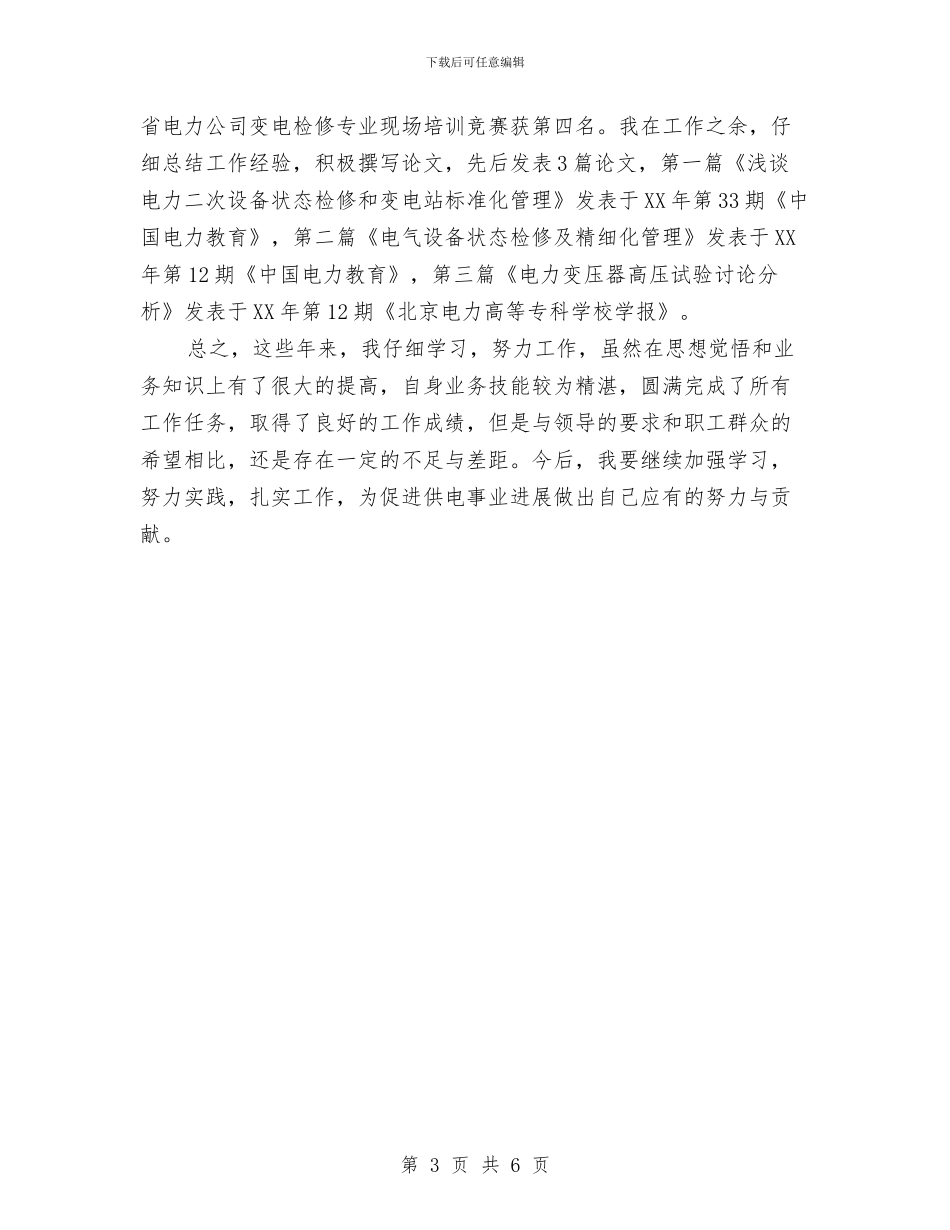 下载后可任意编辑

省电力公司变电检修专业现场培训竞赛获第四名。我在工作之余，仔细总结工作经验，积极撰写论文，先后发表3篇论文，第一篇《浅谈电力二次设备状态检修和变电站标准化管理》发表于XX年第33期《中国电力教育》，第二篇《电气设备状态检修及精细化管理》发表于XX年第12期《中国电力教育》，第三篇《电力变压器高压试验讨论分析》发表于XX年第12期《北京电力高等专科学校学报》。

总之，这些年来，我仔细学习，努力工作，虽然在思想觉悟和业务知识上有了很大的提高，自身业务技能较为精湛，圆满完成了所有工作任务，取得了良好的工作成绩，但是与领导的要求和职工群众的希望相比，还是存在一定的不足与差距。今后，我要继续加强学习，努力实践，扎实工作，为促进供电事业进展做出自己应有的努力与贡献。

第 3 页 共 6 页